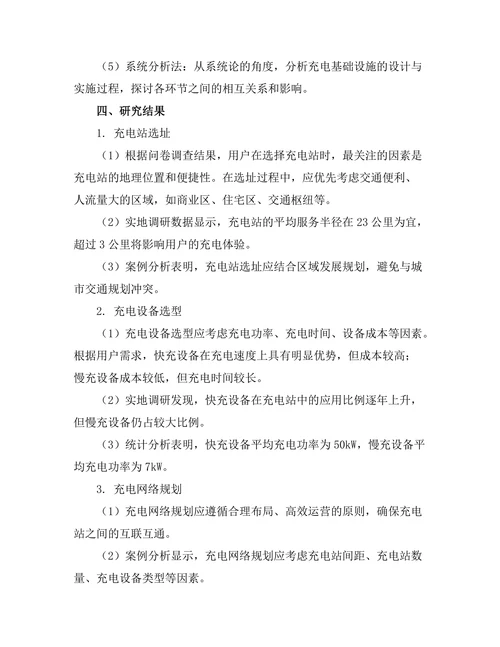 （5）系统分析法：从系统论的角度，分析充电基础设施的设计与实施过程，探讨各环节之间的相互关系和影响。

四、研究结果

1. 充电站选址

（1）根据问卷调查结果，用户在选择充电站时，最关注的因素是充电站的地理位置和便捷性。在选址过程中，应优先考虑交通便利、人流量大的区域，如商业区、住宅区、交通枢纽等。

（2）实地调研数据显示，充电站的平均服务半径在 23 公里为宜，超过 3 公里将影响用户的充电体验。

（3）案例分析表明，充电站选址应结合区域发展规划，避免与城市交通规划冲突。

2. 充电设备选型

（1）充电设备选型应考虑充电功率、充电时间、设备成本等因素。根据用户需求，快充设备在充电速度上具有明显优势，但成本较高；慢充设备成本较低，但充电时间较长。

（2）实地调研发现，快充设备在充电站中的应用比例逐年上升，但慢充设备仍占较大比例。

（3）统计分析表明，快充设备平均充电功率为 50kW，慢充设备平均充电功率为 7kW。

3. 充电网络规划

（1）充电网络规划应遵循合理布局、高效运营的原则，确保充电站之间的互联互通。

（2）案例分析显示，充电网络规划应考虑充电站间距、充电站数量、充电设备类型等因素。